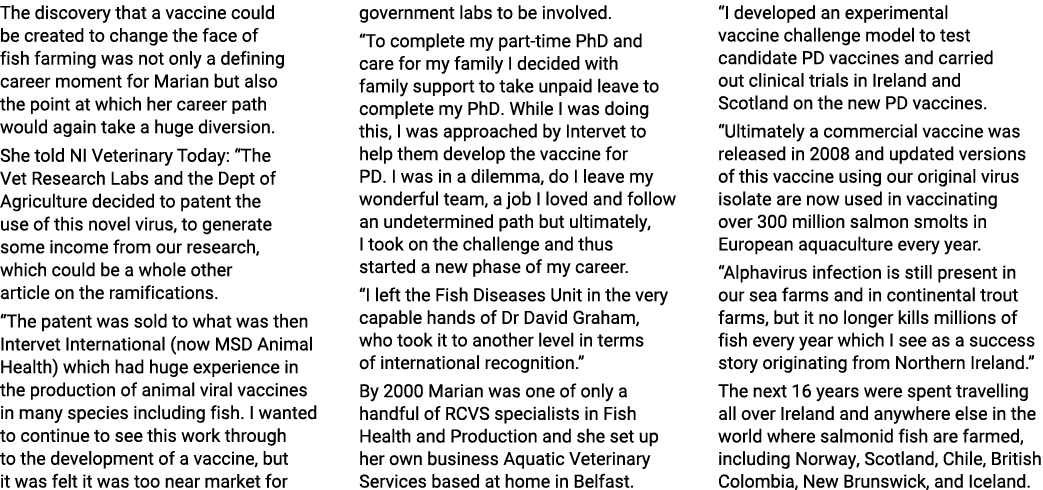 The discovery that a vaccine could be created to change the face of fish farming was not only a defining career moment for Marian but also the point at which her career path would again take a huge diversion.

She told NI Veterinary Today: "The Vet Research Labs and the Dept of Agriculture decided to patent the use of this novel virus, to generate some income from our research, which could be a whole other article on the ramifications.

"The patent was sold to what was then Intervet International (now MSD Animal Health) which had huge experience in the production of animal viral vaccines in many species including fish. I wanted to continue to see this work through to the development of a vaccine, but it was felt it was too near market for government labs to be involved.

"To complete my part-time PhD and care for my family I decided with family support to take unpaid leave to complete my PhD. While I was doing this, I was approached by Intervet to help them develop the vaccine for PD. I was in a dilemma, do I leave my wonderful team, a job I loved and follow an undetermined path but ultimately, I took on the challenge and thus started a new phase of my career.

"I left the Fish Diseases Unit in the very capable hands of Dr David Graham, who took it to another level in terms of international recognition."

By 2000 Marian was one of only a handful of RCVS specialists in Fish Health and Production and she set up her own business Aquatic Veterinary Services based at home in Belfast.

"I developed an experimental vaccine challenge model to test candidate PD vaccines and carried out clinical trials in Ireland and Scotland on the new PD vaccines.

"Ultimately a commercial vaccine was released in 2008 and updated versions of this vaccine using our original virus isolate are now used in vaccinating over 300 million salmon smolts in European aquaculture every year.

"Alphavirus infection is still present in our sea farms and in continental trout farms, but it no longer kills millions of fish every year which I see as a success story originating from Northern Ireland."

The next 16 years were spent travelling all over Ireland and anywhere else in the world where salmonid fish are farmed, including Norway, Scotland, Chile, British Colombia, New Brunswick, and Iceland.